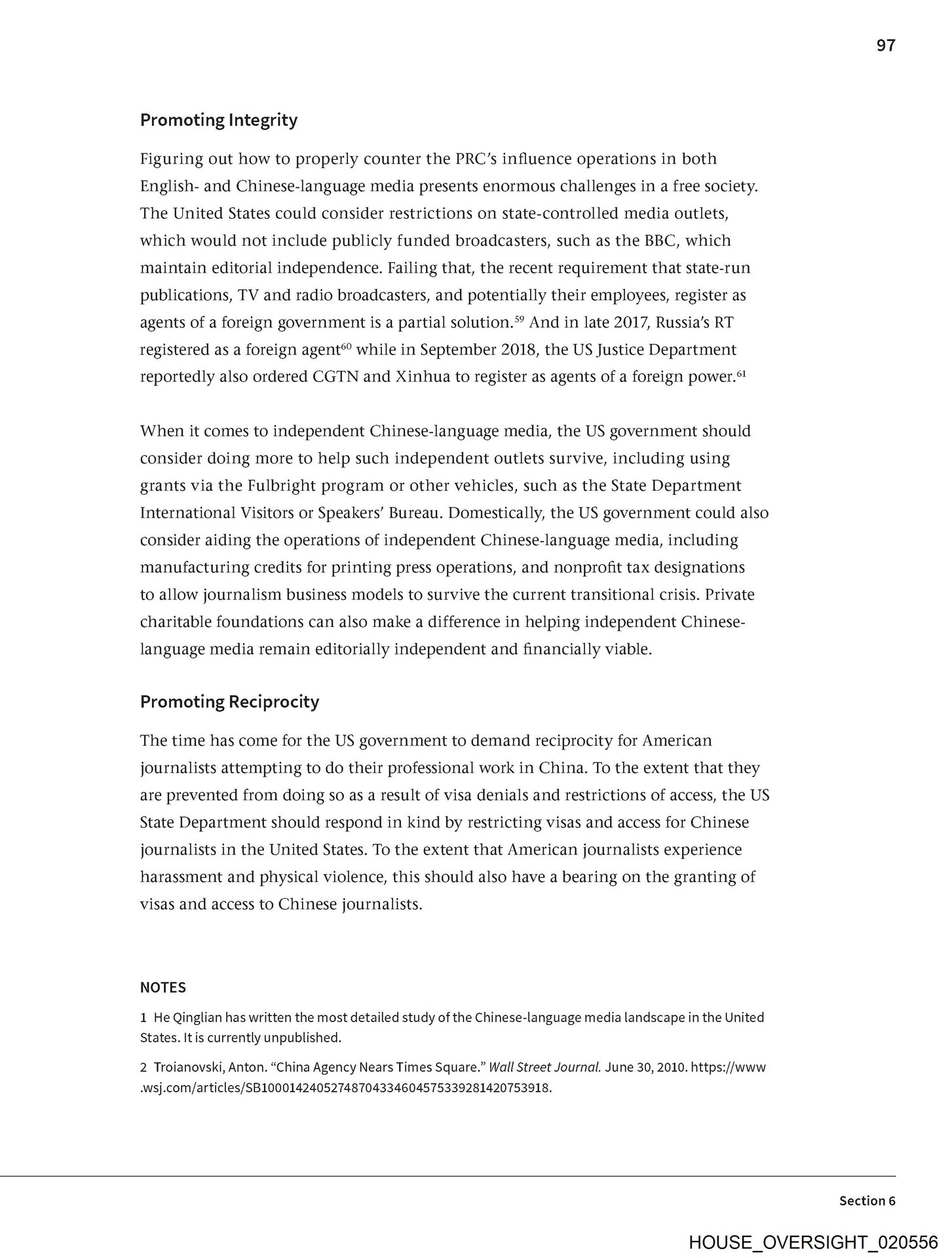 97

Promoting Integrity

Figuring out how to properly counter the PRC's influence operations in both English- and Chinese-language media presents enormous challenges in a free society. The United States could consider restrictions on state-controlled media outlets, which would not include publicly funded broadcasters, such as the BBC, which maintain editorial independence. Failing that, the recent requirement that state-run publications, TV and radio broadcasters, and potentially their employees, register as agents of a foreign government is a partial solution.$^{59}$ And in late 2017, Russia's RT registered as a foreign agent$^{60}$ while in September 2018, the US Justice Department reportedly also ordered CGTN and Xinhua to register as agents of a foreign power.$^{61}$

When it comes to independent Chinese-language media, the US government should consider doing more to help such independent outlets survive, including using grants via the Fulbright program or other vehicles, such as the State Department International Visitors or Speakers' Bureau. Domestically, the US government could also consider aiding the operations of independent Chinese-language media, including manufacturing credits for printing press operations, and nonprofit tax designations to allow journalism business models to survive the current transitional crisis. Private charitable foundations can also make a difference in helping independent Chinese-language media remain editorially independent and financially viable.

Promoting Reciprocity

The time has come for the US government to demand reciprocity for American journalists attempting to do their professional work in China. To the extent that they are prevented from doing so as a result of visa denials and restrictions of access, the US State Department should respond in kind by restricting visas and access for Chinese journalists in the United States. To the extent that American journalists experience harassment and physical violence, this should also have a bearing on the granting of visas and access to Chinese journalists.

NOTES

1 He Qinglian has written the most detailed study of the Chinese-language media landscape in the United States. It is currently unpublished.

2 Troianovski, Anton. "China Agency Nears Times Square." Wall Street Journal. June 30, 2010. https://www.wsj.com/articles/SB10001424052748704334604575339281420753918.

Section 6

HOUSE_OVERSIGHT_020556